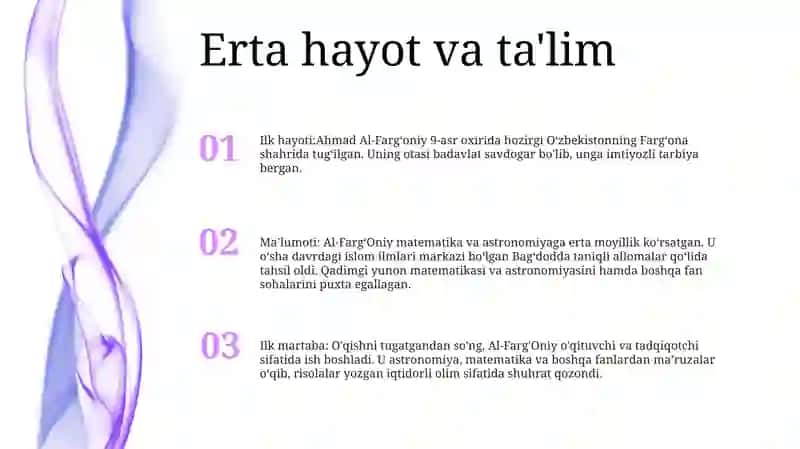 Erta hayot va ta'lim

01

Ilk hayoti:Ahmad Al-Farg'oniy 9-asr oxirida hozirgi O'zbekistonning Farg'ona shahrida tug'ilgan. Uning otasi badavlat savdogar bo'lib, unga imtiyozli tarbiya bergan.

02

Ma'lumoti: Al-Farg'Oniy matematika va astronomiyaga erta moyillik ko'rsatgan. U o'sha davrdagi islom ilmlari markazi bo'lgan Bag'dodda taniqli allomalar qo'lida tahsil oldi. Qadimgi yunon matematikasi va astronomiyasini hamda boshqa fan sohalarini puxta egallagan.

03

Ilk martaba: O'qishni tugatgandan so'ng, Al-Farg'Oniy o'qituvchi va tadqiqotchi sifatida ish boshladi. U astronomiya, matematika va boshqa fanlardan ma'ruzalar o'qib, risolalar yozgan iqtidorli olim sifatida shuhrat qozondi.